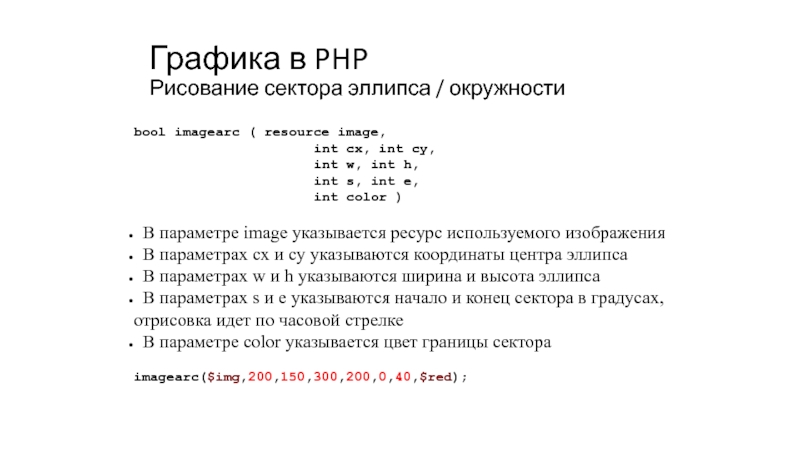 Графика в PHP
Рисование сектора эллипса / окружности

bool imagearc ( resource image,
int cx, int cy,
int w, int h,
int s, int e,
int color )

• В параметре image указывается ресурс используемого изображения
• В параметрах cx и cy указываются координаты центра эллипса
• В параметрах w и h указываются ширина и высота эллипса
• В параметрах s и e указываются начало и конец сектора в градусах, отрисовка идет по часовой стрелке
• В параметре color указывается цвет границы сектора

imagearc($img,200,150,300,200,0,40,$red);